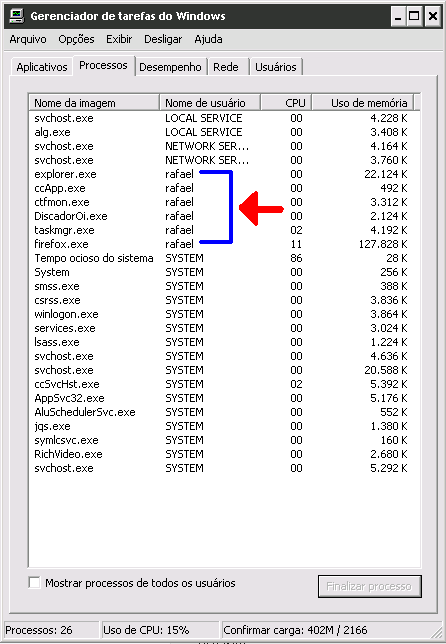 Gerenciador de tarefas do Windows

Arquivo Opções Exibir Desligar Ajuda

Aplicativos Processos Desempenho Rede Usuários

| Nome da imagem | Nome de usuário | CPU | Uso de memória |
|---|---|---|---|
| svchost.exe | LOCAL SERVICE | 00 | 4.228 K |
| alg.exe | LOCAL SERVICE | 00 | 3.408 K |
| svchost.exe | NETWORK SER... | 00 | 4.164 K |
| svchost.exe | NETWORK SER... | 00 | 3.760 K |
| explorer.exe | rafael | 00 | 22.124 K |
| ccApp.exe | rafael | 00 | 492 K |
| ctfmon.exe | rafael | 00 | 3.312 K |
| DiscadorOi.exe | rafael | 00 | 2.124 K |
| taskmgr.exe | rafael | 02 | 4.192 K |
| firefox.exe | rafael | 11 | 127.828 K |
| Tempo ocioso do sistema | SYSTEM | 86 | 28 K |
| System | SYSTEM | 00 | 256 K |
| smss.exe | SYSTEM | 00 | 388 K |
| csrss.exe | SYSTEM | 00 | 3.836 K |
| winlogon.exe | SYSTEM | 00 | 3.864 K |
| services.exe | SYSTEM | 00 | 3.024 K |
| lsass.exe | SYSTEM | 00 | 1.224 K |
| svchost.exe | SYSTEM | 00 | 4.636 K |
| svchost.exe | SYSTEM | 00 | 20.588 K |
| ccSvcHst.exe | SYSTEM | 02 | 5.392 K |
| AppSvc32.exe | SYSTEM | 00 | 5.176 K |
| AluSchedulerSvc.exe | SYSTEM | 00 | 552 K |
| jqs.exe | SYSTEM | 00 | 1.380 K |
| symlcsvc.exe | SYSTEM | 00 | 160 K |
| RichVideo.exe | SYSTEM | 00 | 2.680 K |
| svchost.exe | SYSTEM | 00 | 5.292 K |

Mostrar processos de todos os usuários

Finalizar processo

Processos: 26 Uso de CPU: 15% Confirmar carga: 402M / 2166